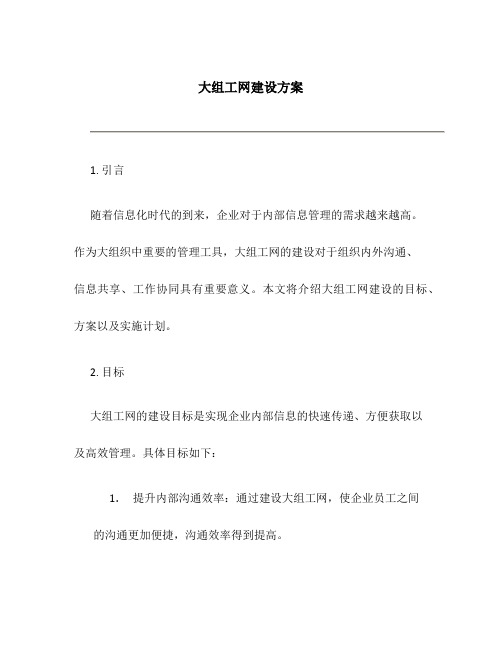 大组工网建设方案

1. 引言

随着信息化时代的到来，企业对于内部信息管理的需求越来越高。作为大组织中重要的管理工具，大组工网的建设对于组织内外沟通、信息共享、工作协同具有重要意义。本文将介绍大组工网建设的目标、方案以及实施计划。

2. 目标

大组工网的建设目标是实现企业内部信息的快速传递、方便获取以及高效管理。具体目标如下：

1. 提升内部沟通效率：通过建设大组工网，使企业员工之间的沟通更加便捷，沟通效率得到提高。